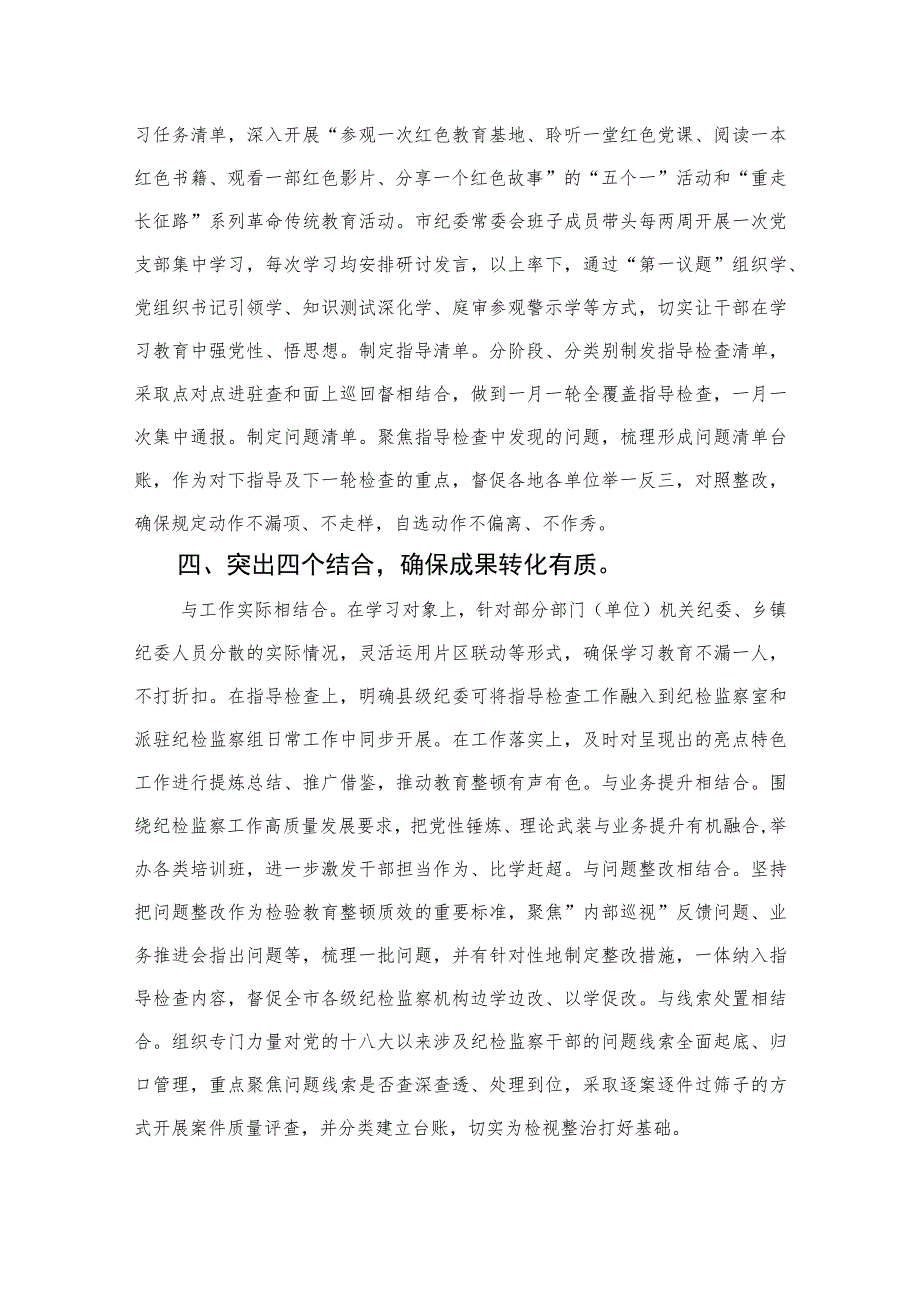 习任务清单，深入开展“参观一次红色教育基地、聆听一堂红色党课、阅读一本红色书籍、观看一部红色影片、分享一个红色故事”的“五个一”活动和“重走长征路”系列革命传统教育活动。市纪委常委会班子成员带头每两周开展一次党支部集中学习，每次学习均安排研讨发言，以上率下，通过“第一议题”组织学、党组织书记引领学、知识测试深化学、庭审参观警示学等方式，切实让干部在学习教育中强党性、悟思想。制定指导清单。分阶段、分类别制发指导检查清单，采取点对点进驻查和面上巡回督相结合，做到一月一轮全覆盖指导检查，一月一次集中通报。制定问题清单。聚焦指导检查中发现的问题，梳理形成问题清单台账，作为对下指导及下一轮检查的重点，督促各地各单位举一反三，对照整改，确保规定动作不漏项、不走样，自选动作不偏离、不作秀。

四、突出四个结合，确保成果转化有质。

与工作实际相结合。在学习对象上，针对部分部门（单位）机关纪委、乡镇纪委人员分散的实际情况，灵活运用片区联动等形式，确保学习教育不漏一人，不打折扣。在指导检查上，明确县级纪委可将指导检查工作融入到纪检监察室和派驻纪检监察组日常工作中同步开展。在工作落实上，及时对呈现出的亮点特色工作进行提炼总结、推广借鉴，推动教育整顿有声有色。与业务提升相结合。围绕纪检监察工作高质量发展要求，把党性锤炼、理论武装与业务提升有机融合,举办各类培训班，进一步激发干部担当作为、比学赶超。与问题整改相结合。坚持把问题整改作为检验教育整顿质效的重要标准，聚焦”内部巡视”反馈问题、业务推进会指出问题等，梳理一批问题，并有针对性地制定整改措施，一体纳入指导检查内容，督促全市各级纪检监察机构边学边改、以学促改。与线索处置相结合。组织专门力量对党的十八大以来涉及纪检监察干部的问题线索全面起底、归口管理，重点聚焦问题线索是否查深查透、处理到位，采取逐案逐件过筛子的方式开展案件质量评查，并分类建立台账，切实为检视整治打好基础。